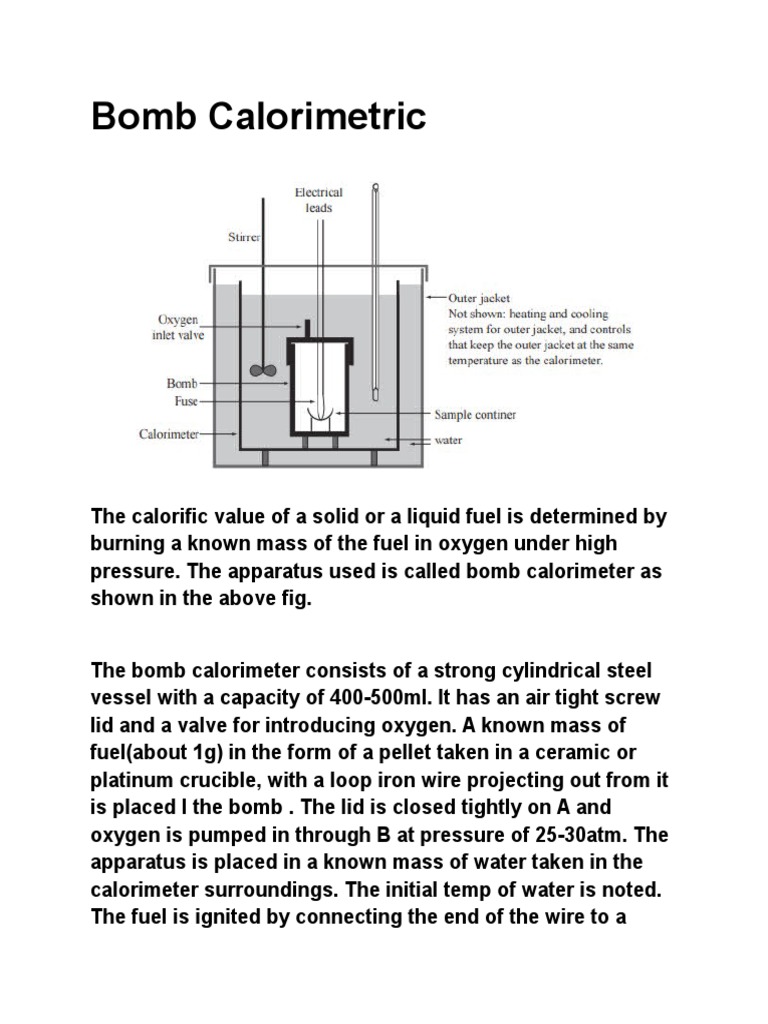 Bomb Calorimetric

Electrical leads

Stirrer

Oxygen inlet valve

Bomb

Fuse

Calorimeter

Outer jacket
Not shown: heating and cooling system for outer jacket, and controls that keep the outer jacket at the same temperature as the calorimeter.

Sample continer

water

The calorific value of a solid or a liquid fuel is determined by burning a known mass of the fuel in oxygen under high pressure. The apparatus used is called bomb calorimeter as shown in the above fig.

The bomb calorimeter consists of a strong cylindrical steel vessel with a capacity of 400-500ml. It has an air tight screw lid and a valve for introducing oxygen. A known mass of fuel(about 1g) in the form of a pellet taken in a ceramic or platinum crucible, with a loop iron wire projecting out from it is placed I the bomb . The lid is closed tightly on A and oxygen is pumped in through B at pressure of 25-30atm. The apparatus is placed in a known mass of water taken in the calorimeter surroundings. The initial temp of water is noted. The fuel is ignited by connecting the end of the wire to a